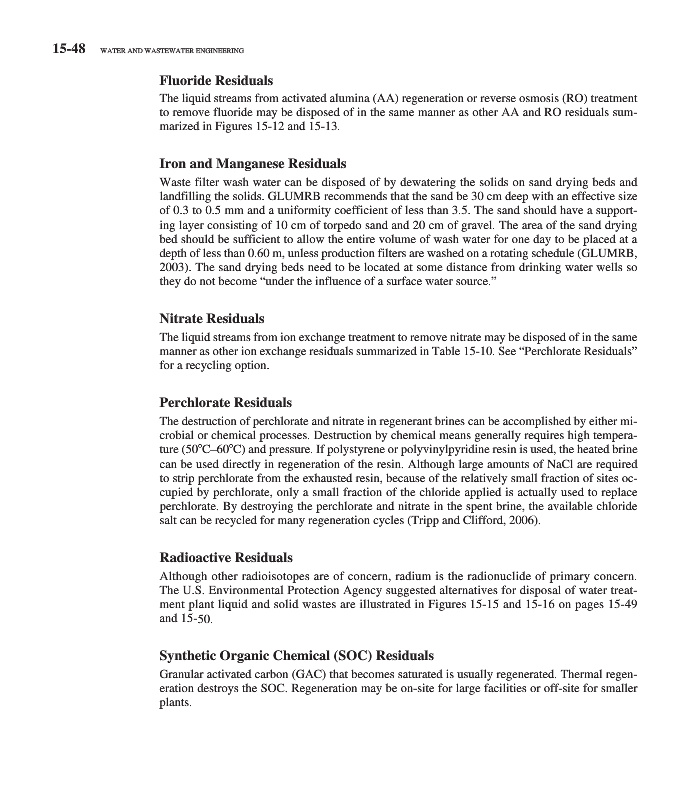 15-48 WATER AND WASTEWATER ENGINEERING

Fluoride Residuals

The liquid streams from activated alumina (AA) regeneration or reverse osmosis (RO) treatment to remove fluoride may be disposed of in the same manner as other AA and RO residuals summarized in Figures 15-12 and 15-13.

Iron and Manganese Residuals

Waste filter wash water can be disposed of by dewatering the solids on sand drying beds and landfilling the solids. GLUMRB recommends that the sand be 30 cm deep with an effective size of 0.3 to 0.5 mm and a uniformity coefficient of less than 3.5. The sand should have a supporting layer consisting of 10 cm of torpedo sand and 20 cm of gravel. The area of the sand drying bed should be sufficient to allow the entire volume of wash water for one day to be placed at a depth of less than 0.60 m, unless production filters are washed on a rotating schedule (GLUMRB, 2003). The sand drying beds need to be located at some distance from drinking water wells so they do not become "under the influence of a surface water source."

Nitrate Residuals

The liquid streams from ion exchange treatment to remove nitrate may be disposed of in the same manner as other ion exchange residuals summarized in Table 15-10. See "Perchlorate Residuals" for a recycling option.

Perchlorate Residuals

The destruction of perchlorate and nitrate in regenerant brines can be accomplished by either microbial or chemical processes. Destruction by chemical means generally requires high temperature (50°C–60°C) and pressure. If polystyrene or polyvinylpyridine resin is used, the heated brine can be used directly in regeneration of the resin. Although large amounts of NaCl are required to strip perchlorate from the exhausted resin, because of the relatively small fraction of sites occupied by perchlorate, only a small fraction of the chloride applied is actually used to replace perchlorate. By destroying the perchlorate and nitrate in the spent brine, the available chloride salt can be recycled for many regeneration cycles (Tripp and Clifford, 2006).

Radioactive Residuals

Although other radioisotopes are of concern, radium is the radionuclide of primary concern. The U.S. Environmental Protection Agency suggested alternatives for disposal of water treatment plant liquid and solid wastes are illustrated in Figures 15-15 and 15-16 on pages 15-49 and 15-50.

Synthetic Organic Chemical (SOC) Residuals

Granular activated carbon (GAC) that becomes saturated is usually regenerated. Thermal regeneration destroys the SOC. Regeneration may be on-site for large facilities or off-site for smaller plants.